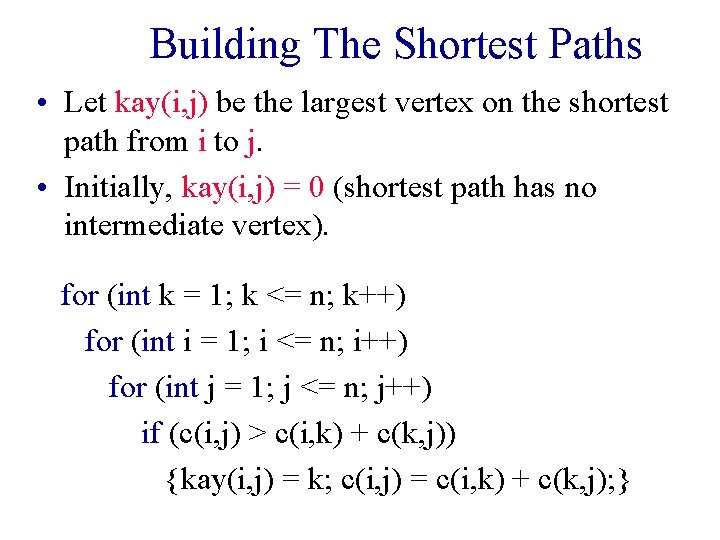 Building The Shortest Paths

• Let kay(i,j) be the largest vertex on the shortest path from i to j.

• Initially, kay(i,j) = 0 (shortest path has no intermediate vertex).

for (int k = 1; k <= n; k++)
  for (int i = 1; i <= n; i++)
    for (int j = 1; j <= n; j++)
      if (c(i,j) > c(i,k) + c(k,j))
        {kay(i,j) = k; c(i,j) = c(i,k) + c(k,j);}